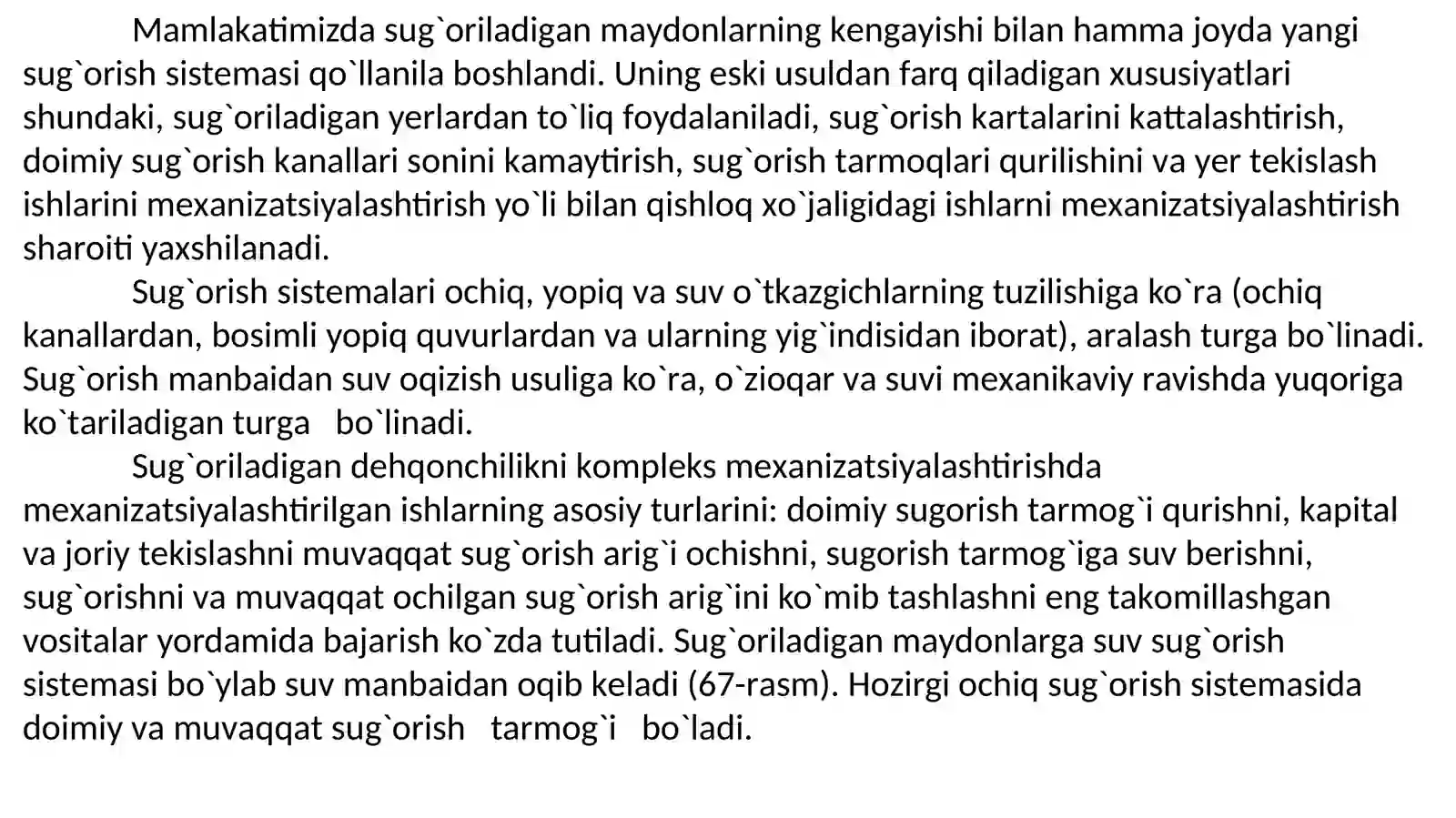 Mamlakatimizda sug`oriladigan maydonlarning kengayishi bilan hamma joyda yangi sug`orish sistemasi qo`llanila boshlandi. Uning eski usuldan farq qiladigan xususiyatlari shundaki, sug`oriladigan yerlardan to`liq foydalaniladi, sug`orish kartalarini kattalashtirish, doimiy sug`orish kanallari sonini kamaytirish, sug`orish tarmoqlari qurilishini va yer tekislash ishlarini mexanizatsiyalashtirish yo`li bilan qishloq xo`jaligidagi ishlarni mexanizatsiyalashtirish sharoiti yaxshilanadi.

Sug`orish sistemalari ochiq, yopiq va suv o`tkazgichlarning tuzilishiga ko`ra (ochiq kanallardan, bosimli yopiq quvurlardan va ularning yig`indisidan iborat), aralash turga bo`linadi. Sug`orish manbaidan suv oqizish usuliga ko`ra, o`zioqar va suvi mexanikaviy ravishda yuqoriga ko`tariladigan turga bo`linadi.

Sug`oriladigan dehqonchilikni kompleks mexanizatsiyalashtirishda mexanizatsiyalashtirilgan ishlarning asosiy turlarini: doimiy sugorish tarmog`i qurishni, kapital va joriy tekislashni muvaqqat sug`orish arig`i ochishni, sugorish tarmog`iga suv berishni, sug`orishni va muvaqqat ochilgan sug`orish arig`ini ko`mib tashlashni eng takomillashgan vositalar yordamida bajarish ko`zda tutiladi. Sug`oriladigan maydonlarga suv sug`orish sistemasi bo`ylab suv manbaidan oqib keladi (67-rasm). Hozirgi ochiq sug`orish sistemasida doimiy va muvaqqat sug`orish tarmog`i bo`ladi.